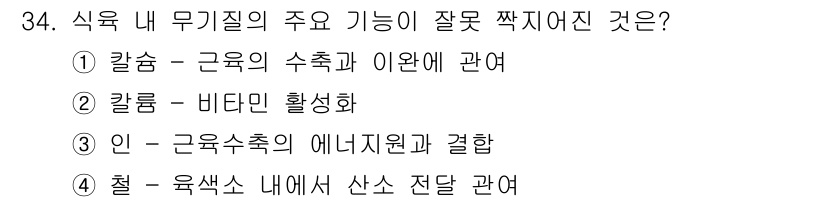 34. 식육 내 무기질의 주요 기능이 잘못 짝지어진 것은?
① 칼슘 - 근육의 수축과 이완에 관여
② 칼륨 - 비타민 활성화
③ 인 - 근육수축의 에너지원과 결합
④ 철 - 육색소 내에서 산소 전달 관여